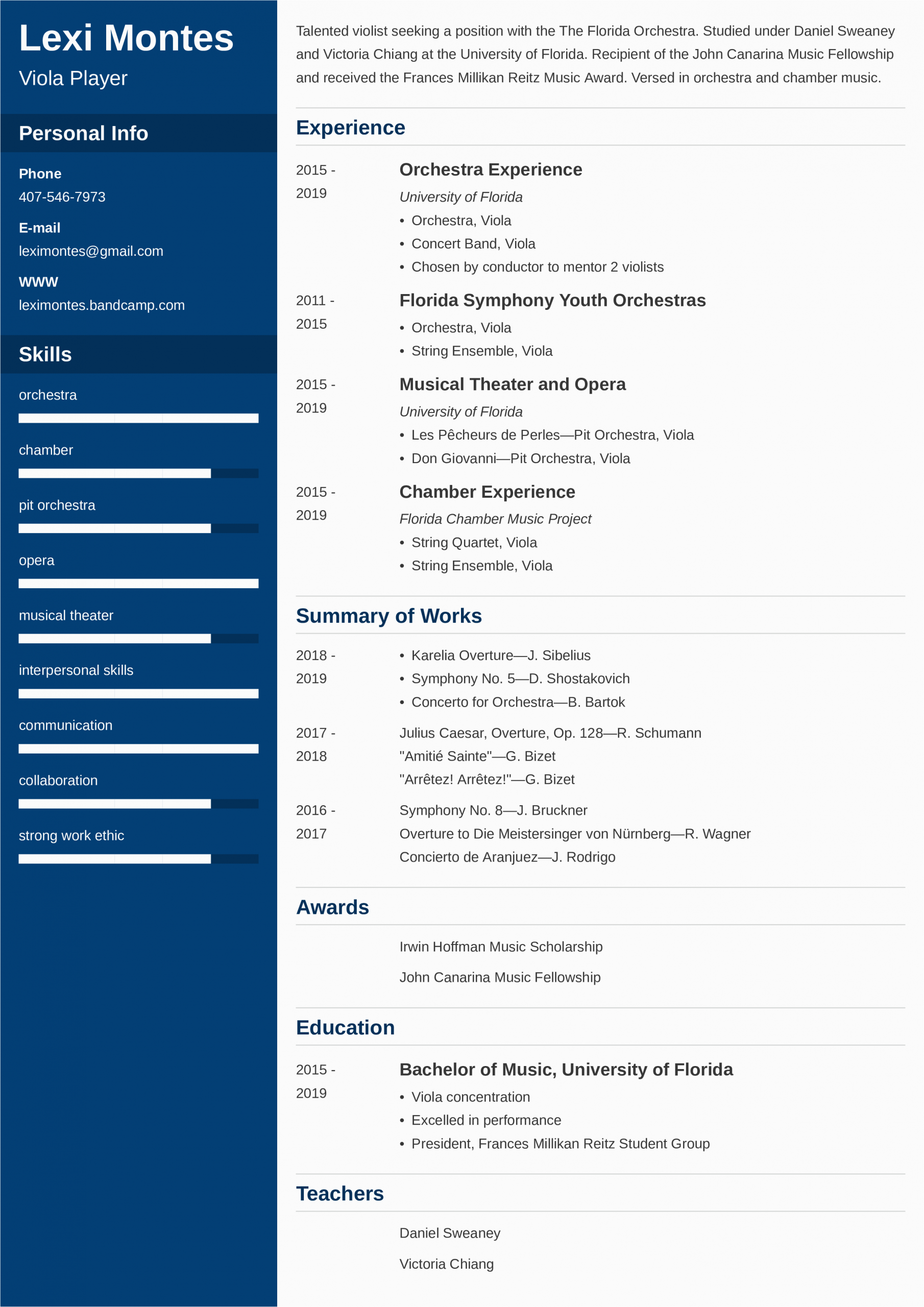 Lexi Montes
Viola Player

Personal Info

Phone
407-546-7973

E-mail
leximontes@gmail.com

WWW
leximontes.bandcamp.com

Skills

orchestra

chamber

pit orchestra

opera

musical theater

interpersonal skills

communication

collaboration

strong work ethic

Talented violist seeking a position with the The Florida Orchestra. Studied under Daniel Sweaney and Victoria Chiang at the University of Florida. Recipient of the John Canarina Music Fellowship and received the Frances Millikan Reitz Music Award. Versed in orchestra and chamber music.

Experience

2015 - 2019
Orchestra Experience
University of Florida
• Orchestra, Viola
• Concert Band, Viola
• Chosen by conductor to mentor 2 violists

2011 - 2015
Florida Symphony Youth Orchestras
• Orchestra, Viola
• String Ensemble, Viola

2015 - 2019
Musical Theater and Opera
University of Florida
• Les Pêcheurs de Perles—Pit Orchestra, Viola
• Don Giovanni—Pit Orchestra, Viola

2015 - 2019
Chamber Experience
Florida Chamber Music Project
• String Quartet, Viola
• String Ensemble, Viola

Summary of Works

2018 - 2019
• Karelia Overture—J. Sibelius
• Symphony No. 5—D. Shostakovich
• Concerto for Orchestra—B. Bartok

2017 - 2018
Julius Caesar, Overture, Op. 128—R. Schumann
"Amitié Sainte"—G. Bizet
"Arrêtez! Arrêtez!"—G. Bizet

2016 - 2017
Symphony No. 8—J. Bruckner
Overture to Die Meistersinger von Nürnberg—R. Wagner
Concierto de Aranjuez—J. Rodrigo

Awards

Irwin Hoffman Music Scholarship

John Canarina Music Fellowship

Education

2015 - 2019
Bachelor of Music, University of Florida
• Viola concentration
• Excelled in performance
• President, Frances Millikan Reitz Student Group

Teachers

Daniel Sweaney

Victoria Chiang